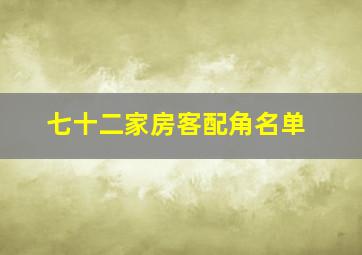 七十二家房客配角名单